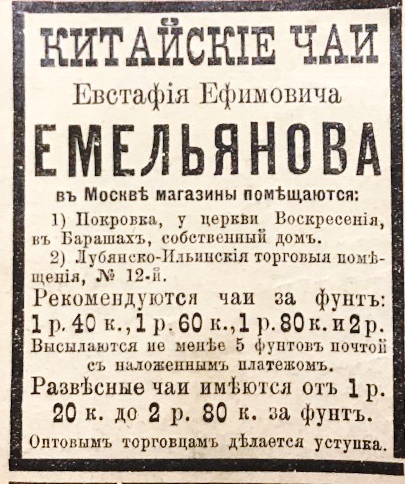 КИТАЙСКІЕ ЧАИ

Евстафія Ефимовича

ЕМЕЛЬЯНОВА

въ Москвѣ магазины помѣщаются:

1) Покровка, у церкви Воскресенія, въ Барашахъ, собственный домъ.

2) Лубянско-Ильинскія торговыя помѣщенія, № 12-й.

Рекомендуются чаи за фунтъ:
1 р. 40 к., 1 р. 60 к., 1 р. 80 к. и 2 р.
Высылаются не менѣе 5 фунтовъ почтой съ наложеннымъ платежомъ.

Развѣсные чаи имѣются отъ 1 р. 20 к. до 2 р. 80 к. за фунтъ.

Оптовымъ торговцамъ дѣлается уступка.